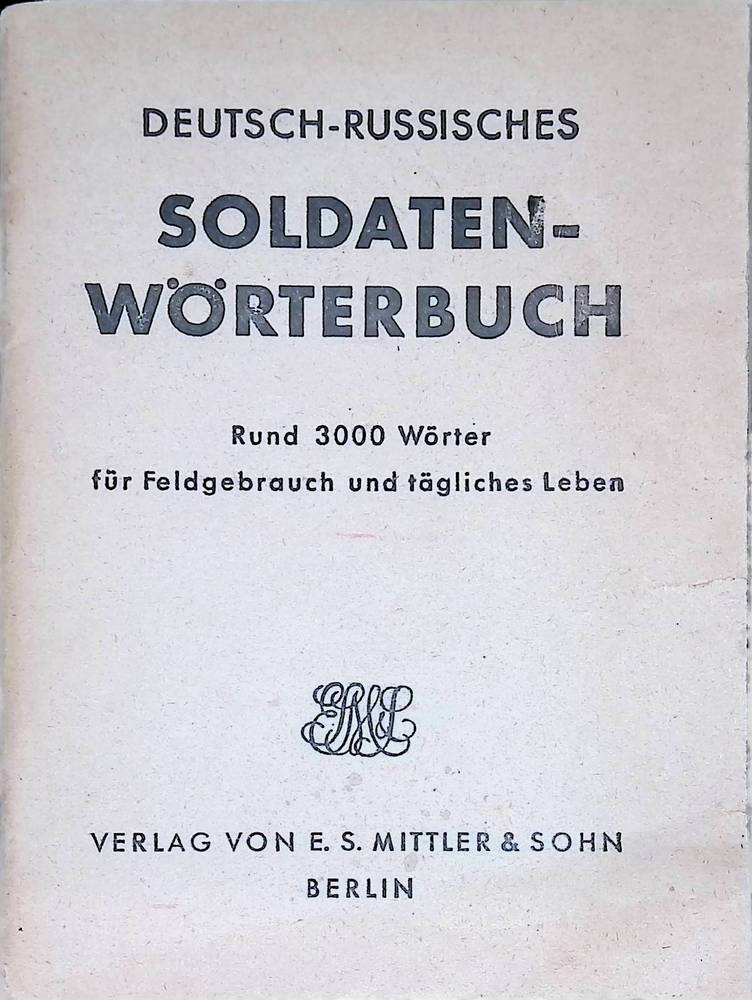 DEUTSCH-RUSSISCHES

SOLDATEN-
WÖRTERBUCH

Rund 3000 Wörter
für Feldgebrauch und tägliches Leben

VERLAG VON E. S. MITTLER & SOHN
BERLIN